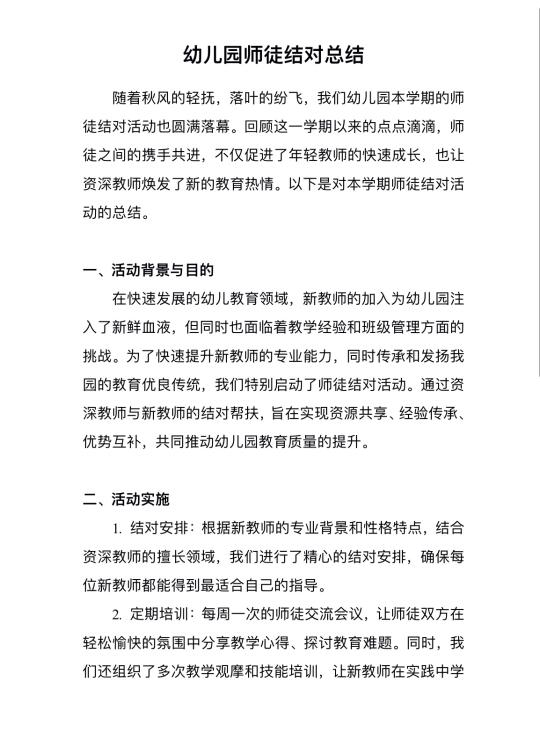 幼儿园师徒结对总结

随着秋风的轻抚，落叶的纷飞，我们幼儿园本学期的师徒结对活动也圆满落幕。回顾这一学期以来的点点滴滴，师徒之间的携手共进，不仅促进了年轻教师的快速成长，也让资深教师焕发了新的教育热情。以下是对本学期师徒结对活动的总结。

一、活动背景与目的

在快速发展的幼儿教育领域，新教师的加入为幼儿园注入了新鲜血液，但同时也面临着教学经验和班级管理方面的挑战。为了快速提升新教师的专业能力，同时传承和发扬我园的教育优良传统，我们特别启动了师徒结对活动。通过资深教师与新教师的结对帮扶，旨在实现资源共享、经验传承、优势互补，共同推动幼儿园教育质量的提升。

二、活动实施

1. 结对安排：根据新教师的专业背景和性格特点，结合资深教师的擅长领域，我们进行了精心的结对安排，确保每位新教师都能得到最适合自己的指导。

2. 定期培训：每周一次的师徒交流会议，让师徒双方在轻松愉快的氛围中分享教学心得、探讨教育难题。同时，我们还组织了多次教学观摩和技能培训，让新教师在实践中学